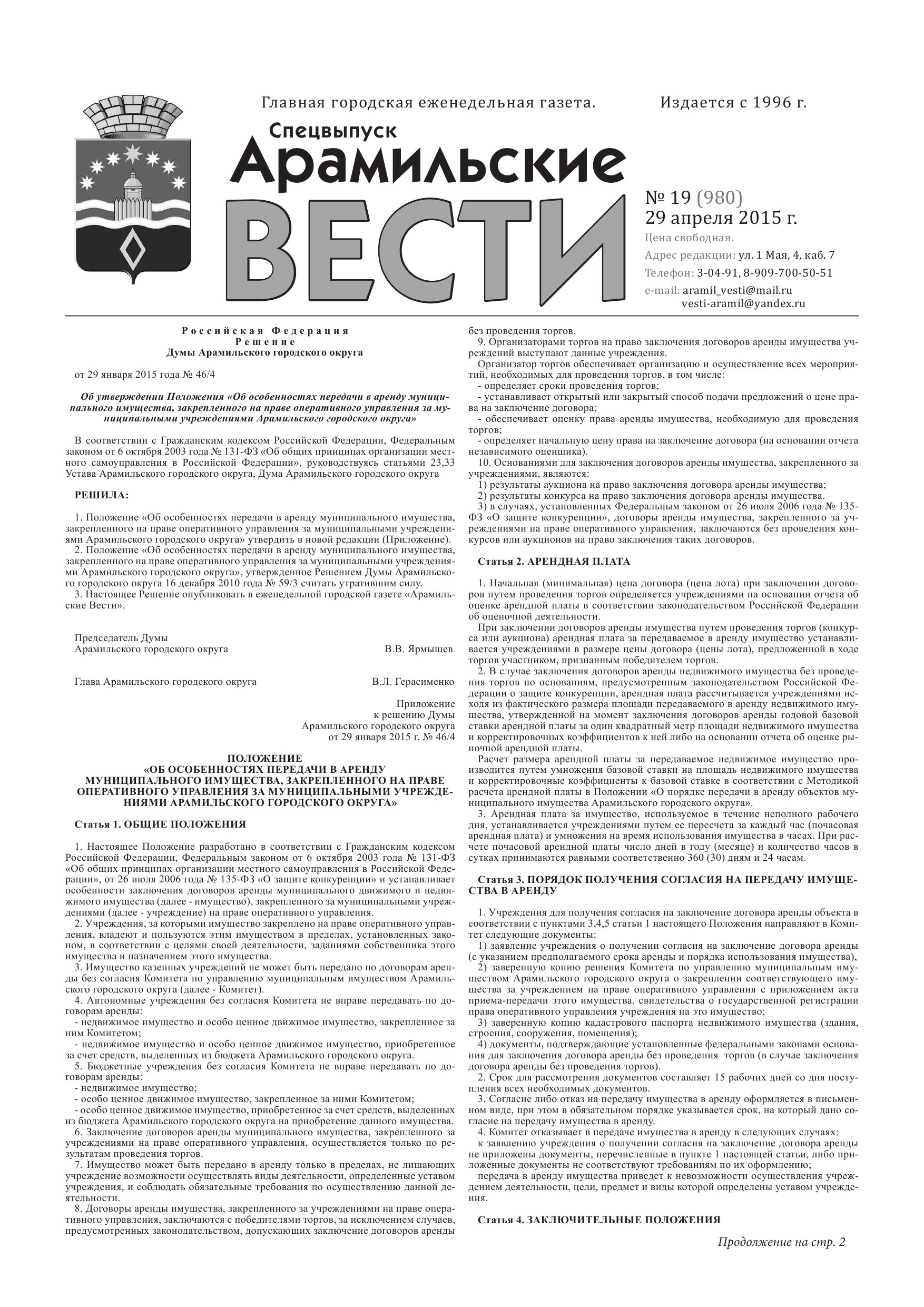 Главная городская еженедельная газета. Издается с 1996 г.

Спецвыпуск
Арамильские
ВЕСТИ

№ 19 (980)
29 апреля 2015 г.
Цена свободная.
Адрес редакции: ул. 1 Мая, 4, каб. 7
Телефон: 3-04-91, 8-909-700-50-51
e-mail: aramil_vesti@mail.ru
vesti-aramil@yandex.ru

Российская Федерация
Решение
Думы Арамильского городского округа

от 29 января 2015 года № 46/4

Об утверждении Положения «Об особенностях передачи в аренду муниципального имущества, закрепленного на праве оперативного управления за муниципальными учреждениями Арамильского городского округа»

В соответствии с Гражданским кодексом Российской Федерации, Федеральным законом от 6 октября 2003 года № 131-ФЗ «Об общих принципах организации местного самоуправления в Российской Федерации», руководствуясь статьями 23,33 Устава Арамильского городского округа, Дума Арамильского городского округа

РЕШИЛА:

1. Положение «Об особенностях передачи в аренду муниципального имущества, закрепленного на праве оперативного управления за муниципальными учреждениями Арамильского городского округа» утвердить в новой редакции (Приложение).
2. Положение «Об особенностях передачи в аренду муниципального имущества, закрепленного на праве оперативного управления за муниципальными учреждениями Арамильского городского округа», утвержденное Решением Думы Арамильского городского округа 16 декабря 2010 года № 59/3 считать утратившим силу.
3. Настоящее Решение опубликовать в еженедельной городской газете «Арамильские Вести».

Председатель Думы
Арамильского городского округа В.В. Ярмышев

Глава Арамильского городского округа В.Л. Герасименко

Приложение
к решению Думы
Арамильского городского округа
от 29 января 2015 г. № 46/4

ПОЛОЖЕНИЕ
«ОБ ОСОБЕННОСТЯХ ПЕРЕДАЧИ В АРЕНДУ МУНИЦИПАЛЬНОГО ИМУЩЕСТВА, ЗАКРЕПЛЕННОГО НА ПРАВЕ ОПЕРАТИВНОГО УПРАВЛЕНИЯ ЗА МУНИЦИПАЛЬНЫМИ УЧРЕЖДЕНИЯМИ АРАМИЛЬСКОГО ГОРОДСКОГО ОКРУГА»

Статья 1. ОБЩИЕ ПОЛОЖЕНИЯ

1. Настоящее Положение разработано в соответствии с Гражданским кодексом Российской Федерации, Федеральным законом от 6 октября 2003 года № 131-ФЗ «Об общих принципах организации местного самоуправления в Российской Федерации», от 26 июля 2006 года № 135-ФЗ «О защите конкуренции» и устанавливает особенности заключения договоров аренды муниципального движимого и недвижимого имущества (далее - имущество), закрепленного за муниципальными учреждениями (далее - учреждение) на праве оперативного управления.
2. Учреждения, за которыми имущество закреплено на праве оперативного управления, владеют и пользуются этим имуществом в пределах, установленных законом, в соответствии с целями своей деятельности, заданиями собственника этого имущества и назначением этого имущества.
3. Имущество казенных учреждений не может быть передано по договорам аренды без согласия Комитета по управлению муниципальным имуществом Арамильского городского округа (далее - Комитет).
4. Автономные учреждения без согласия Комитета не вправе передавать по договорам аренды:
- недвижимое имущество и особо ценное движимое имущество, закрепленное за ним Комитетом;
- недвижимое имущество и особо ценное движимое имущество, приобретенное за счет средств, выделенных из бюджета Арамильского городского округа.
5. Бюджетные учреждения без согласия Комитета не вправе передавать по договорам аренды:
- недвижимое имущество;
- особо ценное движимое имущество, закрепленное за ними Комитетом;
- особо ценное движимое имущество, приобретенное за счет средств, выделенных из бюджета Арамильского городского округа на приобретение данного имущества.
6. Заключение договоров аренды муниципального имущества, закрепленного за учреждениями на праве оперативного управления, осуществляется только по результатам проведения торгов.
7. Имущество может быть передано в аренду только в пределах, не лишающих учреждение возможности осуществлять виды деятельности, определенные уставом учреждения, и соблюдать обязательные требования по осуществлению данной деятельности.
8. Договоры аренды имущества, закрепленного за учреждениями на праве оперативного управления, заключаются с победителями торгов, за исключением случаев, предусмотренных законодательством, допускающих заключение договоров аренды без проведения торгов.
9. Организаторами торгов на право заключения договоров аренды имущества учреждений выступают данные учреждения.
Организатор торгов обеспечивает организацию и осуществление всех мероприятий, необходимых для проведения торгов, в том числе:
- определяет сроки проведения торгов;
- устанавливает открытый или закрытый способ подачи предложений о цене права на заключение договора;
- обеспечивает оценку права аренды имущества, необходимую для проведения торгов;
- определяет начальную цену права на заключение договора (на основании отчета независимого оценщика).
10. Основаниями для заключения договоров аренды имущества, закрепленного за учреждениями, являются:
1) результаты аукциона на право заключения договора аренды имущества;
2) результаты конкурса на право заключения договора аренды имущества.
3) в случаях, установленных Федеральным законом от 26 июля 2006 года № 135-ФЗ «О защите конкуренции», договоры аренды имущества, закрепленного за учреждениями на праве оперативного управления, заключаются без проведения конкурсов или аукционов на право заключения таких договоров.

Статья 2. АРЕНДНАЯ ПЛАТА

1. Начальная (минимальная) цена договора (цена лота) при заключении договоров путем проведения торгов определяется учреждениями на основании отчета об оценке арендной платы в соответствии законодательством Российской Федерации об оценочной деятельности.
При заключении договоров аренды имущества путем проведения торгов (конкурса или аукциона) арендная плата за передаваемое в аренду имущество устанавливается учреждениями в размере цены договора (цены лота), предложенной в ходе торгов участником, признанным победителем торгов.
2. В случае заключения договоров аренды недвижимого имущества без проведения торгов по основаниям, предусмотренным законодательством Российской Федерации о защите конкуренции, арендная плата рассчитывается учреждениями исходя из фактического размера площади передаваемого в аренду недвижимого имущества, утвержденной на момент заключения договоров аренды годовой базовой ставки арендной платы за один квадратный метр площади недвижимого имущества и корректировочных коэффициентов к ней либо на основании отчета об оценке рыночной арендной платы.
Расчет размера арендной платы за передаваемое недвижимое имущество производится путем умножения базовой ставки на площадь недвижимого имущества и корректировочные коэффициенты к базовой ставке в соответствии с Методикой расчета арендной платы в Положении «О порядке передачи в аренду объектов муниципального имущества Арамильского городского округа».
3. Арендная плата за имущество, используемое в течение неполного рабочего дня, устанавливается учреждениями путем ее пересчета за каждый час (почасовая арендная плата) и умножения на время использования имущества в часах. При расчете почасовой арендной платы число дней в году (месяце) и количество часов в сутках принимаются равными соответственно 360 (30) дням и 24 часам.

Статья 3. ПОРЯДОК ПОЛУЧЕНИЯ СОГЛАСИЯ НА ПЕРЕДАЧУ ИМУЩЕСТВА В АРЕНДУ

1. Учреждения для получения согласия на заключение договора аренды объекта в соответствии с пунктами 3,4,5 статьи 1 настоящего Положения направляют в Комитет следующие документы:
1) заявление учреждения о получении согласия на заключение договора аренды (с указанием предполагаемого срока аренды и порядка использования имущества),
2) заверенную копию решения Комитета по управлению муниципальным имуществом Арамильского городского округа о закреплении соответствующего имущества за учреждением на праве оперативного управления с приложением акта приема-передачи этого имущества, свидетельства о государственной регистрации права оперативного управления учреждения на это имущество;
3) заверенную копию кадастрового паспорта недвижимого имущества (здания, строения, сооружения, помещения);
4) документы, подтверждающие установленные федеральными законами основания для заключения договора аренды без проведения торгов (в случае заключения договора аренды без проведения торгов).
2. Срок для рассмотрения документов составляет 15 рабочих дней со дня поступления всех необходимых документов.
3. Согласие либо отказ на передачу имущества в аренду оформляется в письменном виде, при этом в обязательном порядке указывается срок, на который дано согласие на передачу имущества в аренду.
4. Комитет отказывает в передаче имущества в аренду в следующих случаях:
к заявлению учреждения о получении согласия на заключение договора аренды не приложены документы, перечисленные в пункте 1 настоящей статьи, либо приложенные документы не соответствуют требованиям по их оформлению;
передача в аренду имущества приведет к невозможности осуществления учреждением деятельности, цели, предмет и виды которой определены уставом учреждения.

Статья 4. ЗАКЛЮЧИТЕЛЬНЫЕ ПОЛОЖЕНИЯ

Продолжение на стр. 2